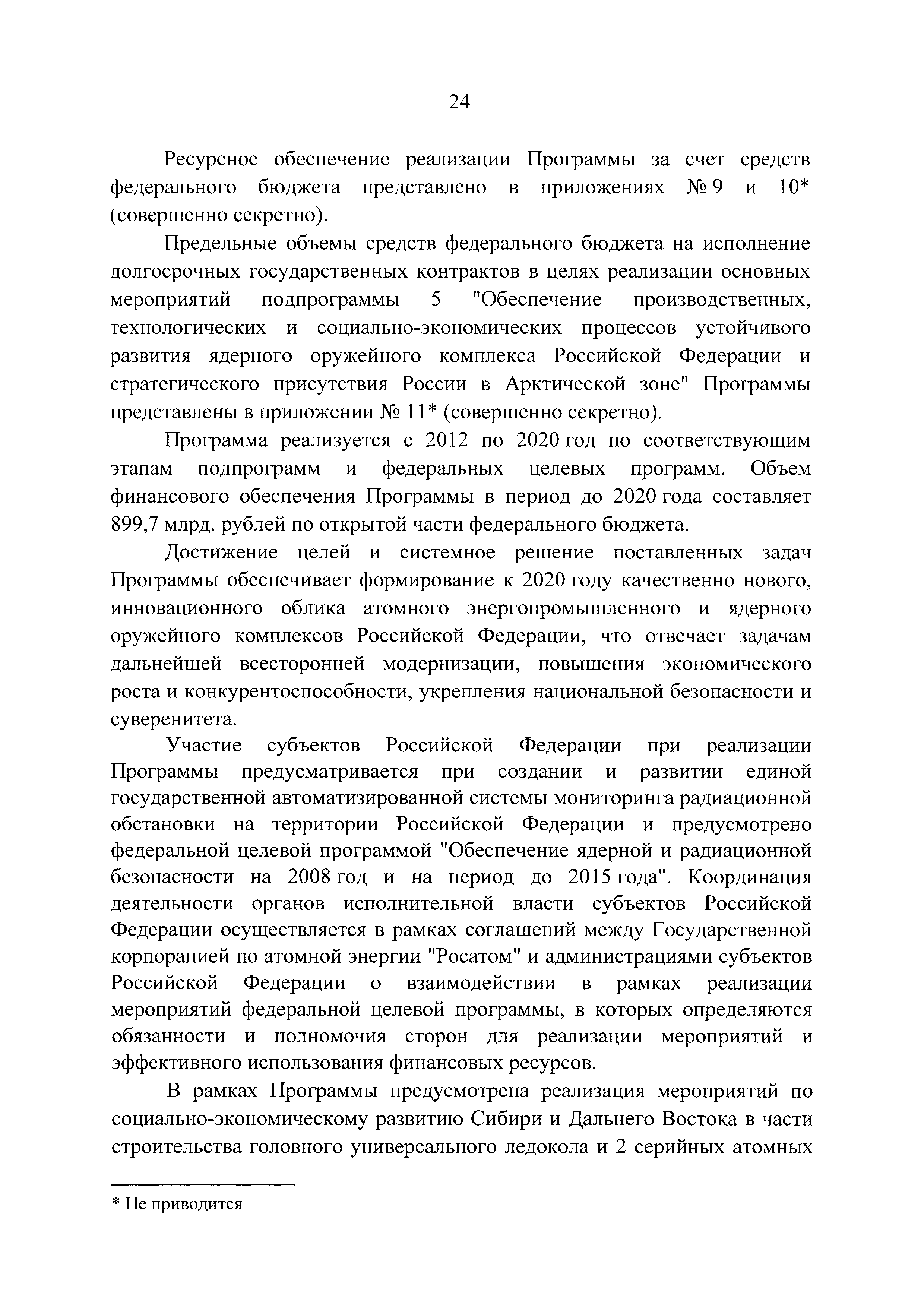 24

Ресурсное обеспечение реализации Программы за счет средств федерального бюджета представлено в приложениях № 9 и 10* (совершенно секретно).

Предельные объемы средств федерального бюджета на исполнение долгосрочных государственных контрактов в целях реализации основных мероприятий подпрограммы 5 "Обеспечение производственных, технологических и социально-экономических процессов устойчивого развития ядерного оружейного комплекса Российской Федерации и стратегического присутствия России в Арктической зоне" Программы представлены в приложении № 11* (совершенно секретно).

Программа реализуется с 2012 по 2020 год по соответствующим этапам подпрограмм и федеральных целевых программ. Объем финансового обеспечения Программы в период до 2020 года составляет 899,7 млрд. рублей по открытой части федерального бюджета.

Достижение целей и системное решение поставленных задач Программы обеспечивает формирование к 2020 году качественно нового, инновационного облика атомного энергопромышленного и ядерного оружейного комплексов Российской Федерации, что отвечает задачам дальнейшей всесторонней модернизации, повышения экономического роста и конкурентоспособности, укрепления национальной безопасности и суверенитета.

Участие субъектов Российской Федерации при реализации Программы предусматривается при создании и развитии единой государственной автоматизированной системы мониторинга радиационной обстановки на территории Российской Федерации и предусмотрено федеральной целевой программой "Обеспечение ядерной и радиационной безопасности на 2008 год и на период до 2015 года". Координация деятельности органов исполнительной власти субъектов Российской Федерации осуществляется в рамках соглашений между Государственной корпорацией по атомной энергии "Росатом" и администрациями субъектов Российской Федерации о взаимодействии в рамках реализации мероприятий федеральной целевой программы, в которых определяются обязанности и полномочия сторон для реализации мероприятий и эффективного использования финансовых ресурсов.

В рамках Программы предусмотрена реализация мероприятий по социально-экономическому развитию Сибири и Дальнего Востока в части строительства головного универсального ледокола и 2 серийных атомных

* Не приводится